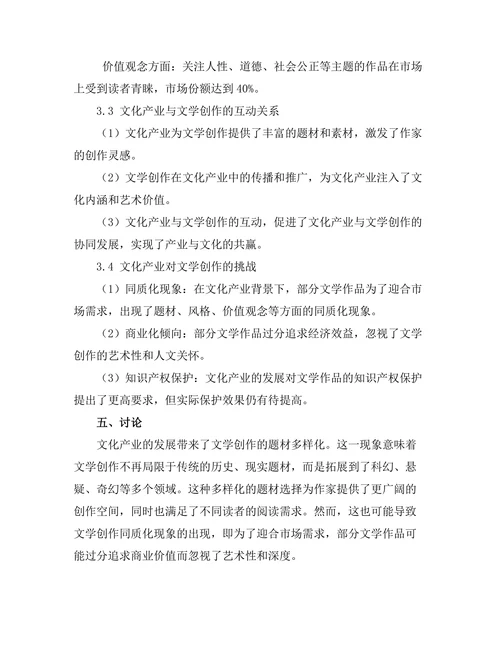 价值观念方面：关注人性、道德、社会公正等主题的作品在市场上受到读者青睐，市场份额达到 40%。

3.3 文化产业与文学创作的互动关系

（1）文化产业为文学创作提供了丰富的题材和素材，激发了作家的创作灵感。

（2）文学创作在文化产业中的传播和推广，为文化产业注入了文化内涵和艺术价值。

（3）文化产业与文学创作的互动，促进了文化产业与文学创作的协同发展，实现了产业与文化的共赢。

3.4 文化产业对文学创作的挑战

（1）同质化现象：在文化产业背景下，部分文学作品为了迎合市场需求，出现了题材、风格、价值观念等方面的同质化现象。

（2）商业化倾向：部分文学作品过分追求经济效益，忽视了文学创作的艺术性和人文关怀。

（3）知识产权保护：文化产业的发展对文学作品的知识产权保护提出了更高要求，但实际保护效果仍有待提高。

五、讨论

文化产业的发展带来了文学创作的题材多样化。这一现象意味着文学创作不再局限于传统的历史、现实题材，而是拓展到了科幻、悬疑、奇幻等多个领域。这种多样化的题材选择为作家提供了更广阔的创作空间，同时也满足了不同读者的阅读需求。然而，这也可能导致文学创作同质化现象的出现，即为了迎合市场需求，部分文学作品可能过分追求商业价值而忽视了艺术性和深度。